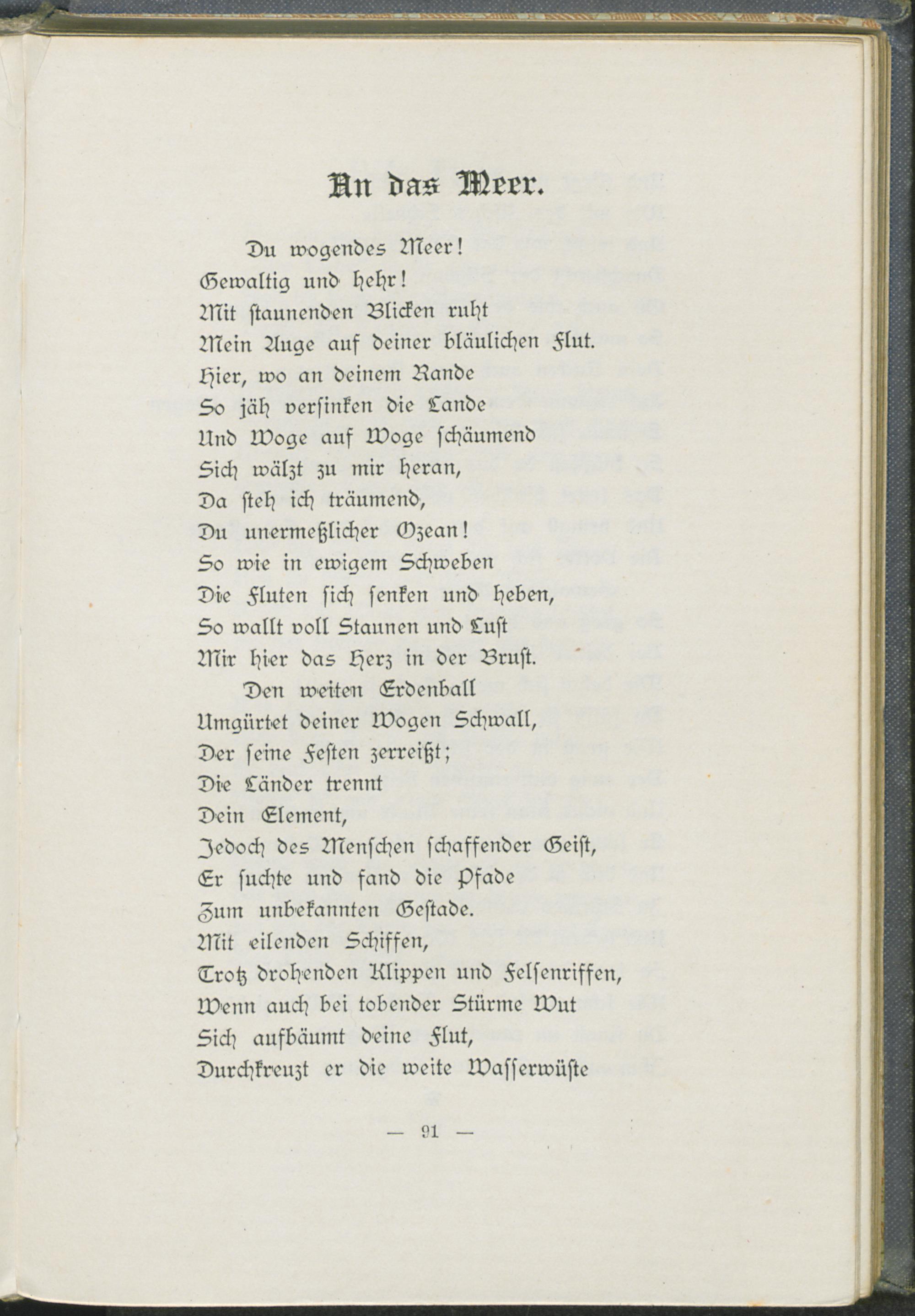 An das Meer.

Du wogendes Meer!
Gewaltig und hehr!
Mit staunenden Blicken ruht
Mein Auge auf deiner bläulichen Flut.
Hier, wo an deinem Rande
So jäh versinken die Lande
Und Woge auf Woge schäumend
Sich wälzt zu mir heran,
Da steh ich träumend,
Du unermeßlicher Ozean!
So wie in ewigem Schweben
Die Fluten sich senken und heben,
So wallt voll Staunen und Lust
Mir hier das Herz in der Brust.
Den weiten Erdenball
Umgürtet deiner Wogen Schwall,
Der seine Festen zerreißt;
Die Länder trennt
Dein Element,
Jedoch des Menschen schaffender Geist,
Er suchte und fand die Pfade
Zum unbekannten Gestade.
Mit eilenden Schiffen,
Trotz drohenden Klippen und Felsenriffen,
Wenn auch bei tobender Stürme Wut
Sich aufbäumt deine Flut,
Durchkreuzt er die weite Wasserwüste

— 91 —